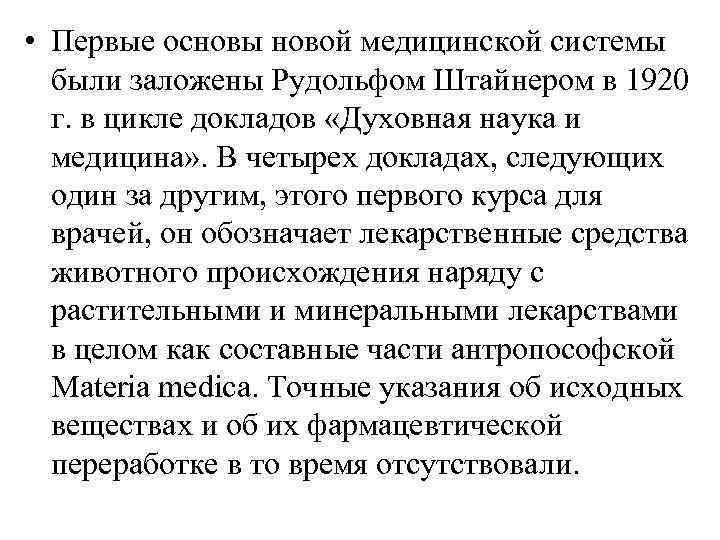 • Первые основы новой медицинской системы были заложены Рудольфом Штайнером в 1920 г. в цикле докладов «Духовная наука и медицина». В четырех докладах, следующих один за другим, этого первого курса для врачей, он обозначает лекарственные средства животного происхождения наряду с растительными и минеральными лекарствами в целом как составные части антропософской Materia medica. Точные указания об исходных веществах и об их фармацевтической переработке в то время отсутствовали.